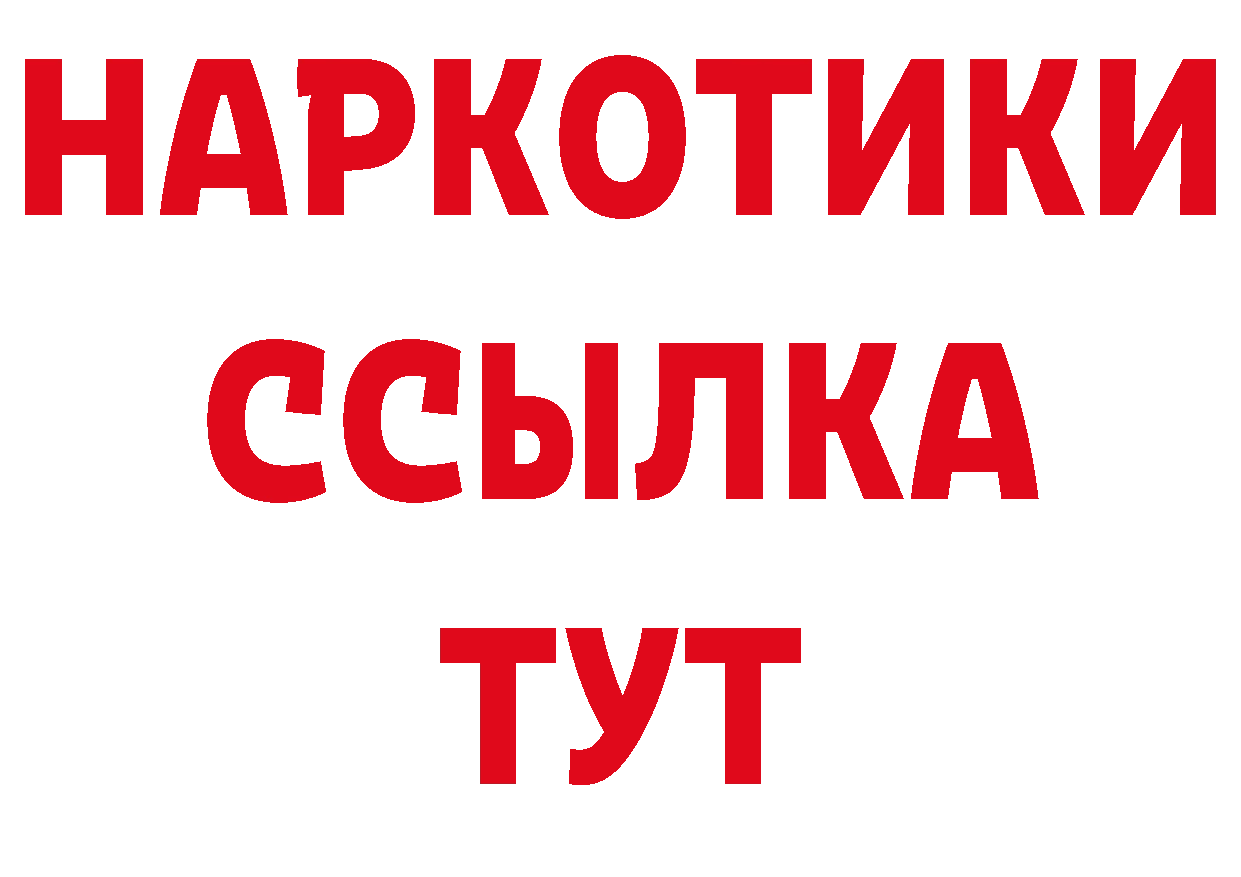 НАРКОТИКИ
ССЫЛКА
ТУТ